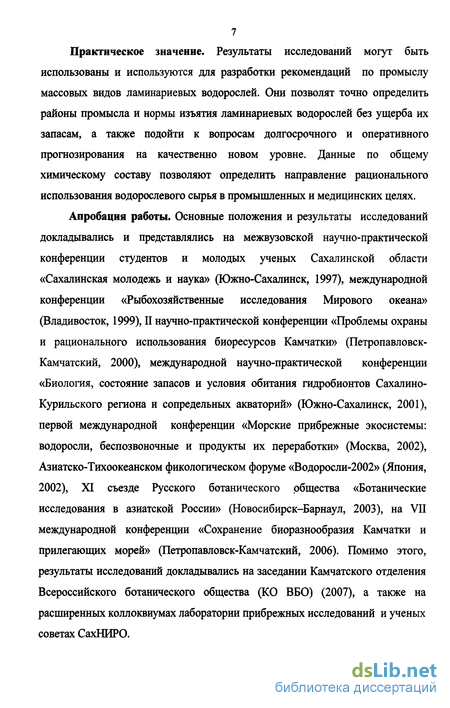 7

**Практическое значение.** Результаты исследований могут быть использованы и используются для разработки рекомендаций по промыслу массовых видов ламинариевых водорослей. Они позволят точно определить районы промысла и нормы изъятия ламинариевых водорослей без ущерба их запасам, а также подойти к вопросам долгосрочного и оперативного прогнозирования на качественно новом уровне. Данные по общему химическому составу позволяют определить направление рационального использования водорослевого сырья в промышленных и медицинских целях.

**Апробация работы.** Основные положения и результаты исследований докладывались и представлялись на межвузовской научно-практической конференции студентов и молодых ученых Сахалинской области «Сахалинская молодежь и наука» (Южно-Сахалинск, 1997), международной конференции «Рыбохозяйственные исследования Мирового океана» (Владивосток, 1999), II научно-практической конференции «Проблемы охраны и рационального использования биоресурсов Камчатки» (Петропавловск-Камчатский, 2000), международной научно-практической конференции «Биология, состояние запасов и условия обитания гидробионтов Сахалино-Курильского региона и сопредельных акваторий» (Южно-Сахалинск, 2001), первой международной конференции «Морские прибрежные экосистемы: водоросли, беспозвоночные и продукты их переработки» (Москва, 2002), Азиатско-Тихоокеанском фикологическом форуме «Водоросли-2002» (Япония, 2002), XI съезде Русского ботанического общества «Ботанические исследования в азиатской России» (Новосибирск–Барнаул, 2003), на VII международной конференции «Сохранение биоразнообразия Камчатки и прилегающих морей» (Петропавловск-Камчатский, 2006). Помимо этого, результаты исследований докладывались на заседании Камчатского отделения Всероссийского ботанического общества (КО ВБО) (2007), а также на расширенных коллоквиумах лаборатории прибрежных исследований и ученых советах СахНИРО.

dsLib.net
библиотека диссертаций